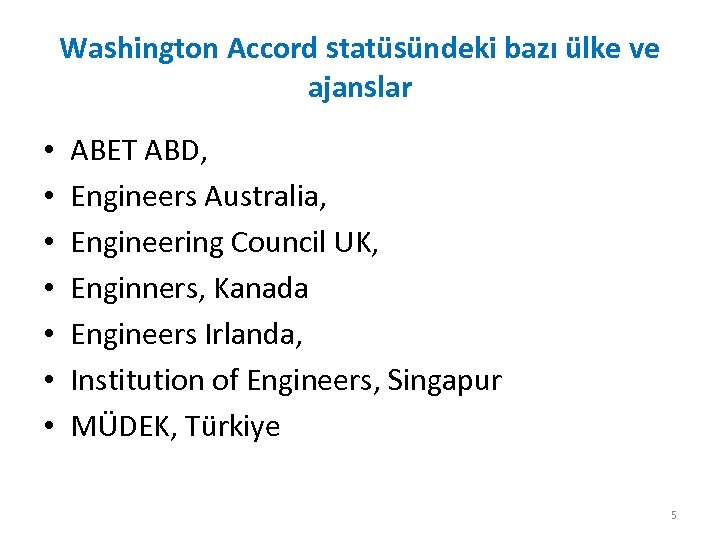 Washington Accord statüsündeki bazı ülke ve ajanslar

• ABET ABD,
• Engineers Australia,
• Engineering Council UK,
• Enginners, Kanada
• Engineers Irlanda,
• Institution of Engineers, Singapur
• MÜDEK, Türkiye

5